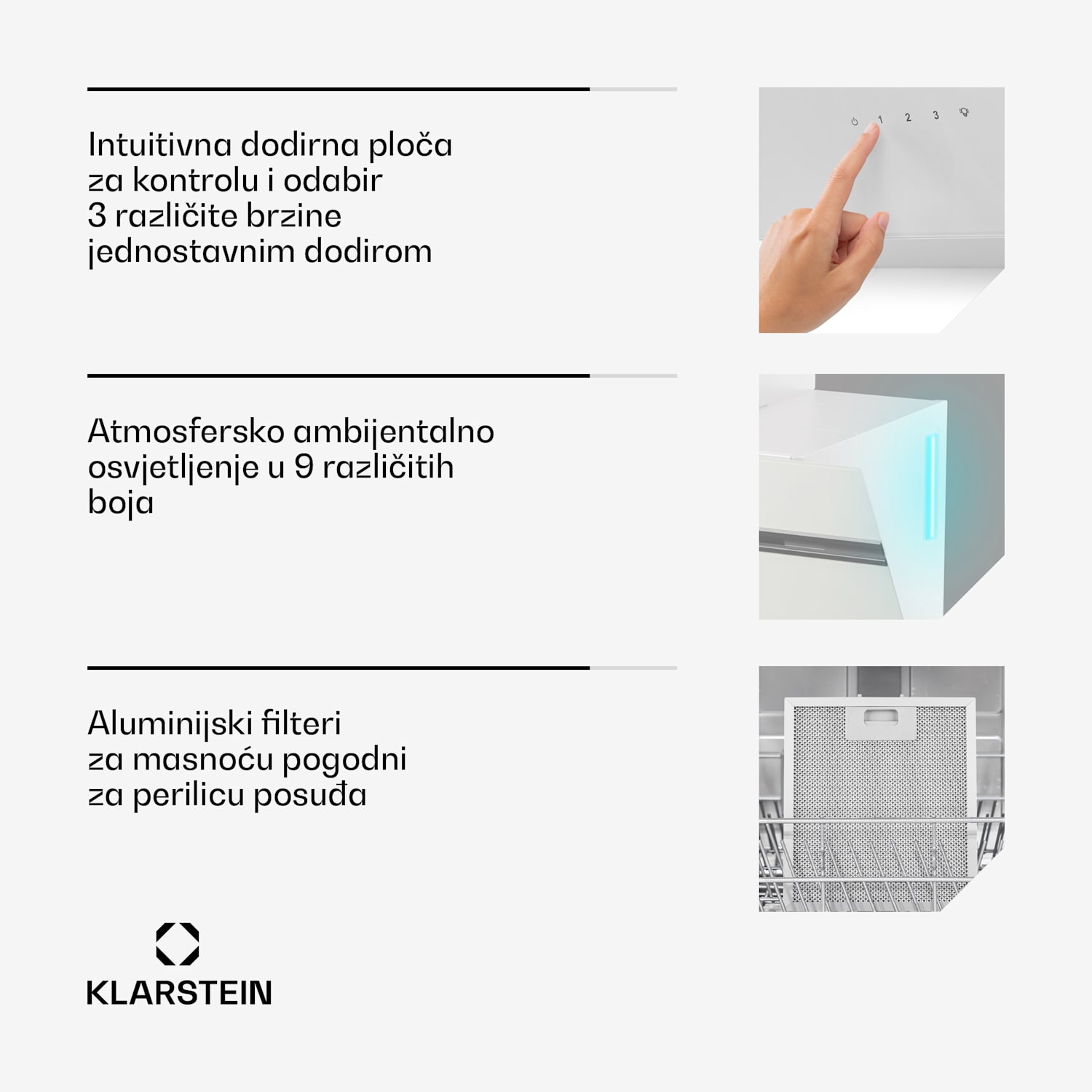 Intuitivna dodirna ploča za kontrolu i odabir 3 različite brzine jednostavnim dodirom

1 2 3

Atmosfersko ambijentalno osvjetljenje u 9 različitih boja

Aluminijski filteri za masnoću pogodni za perilicu posuđa

KLARSTEIN